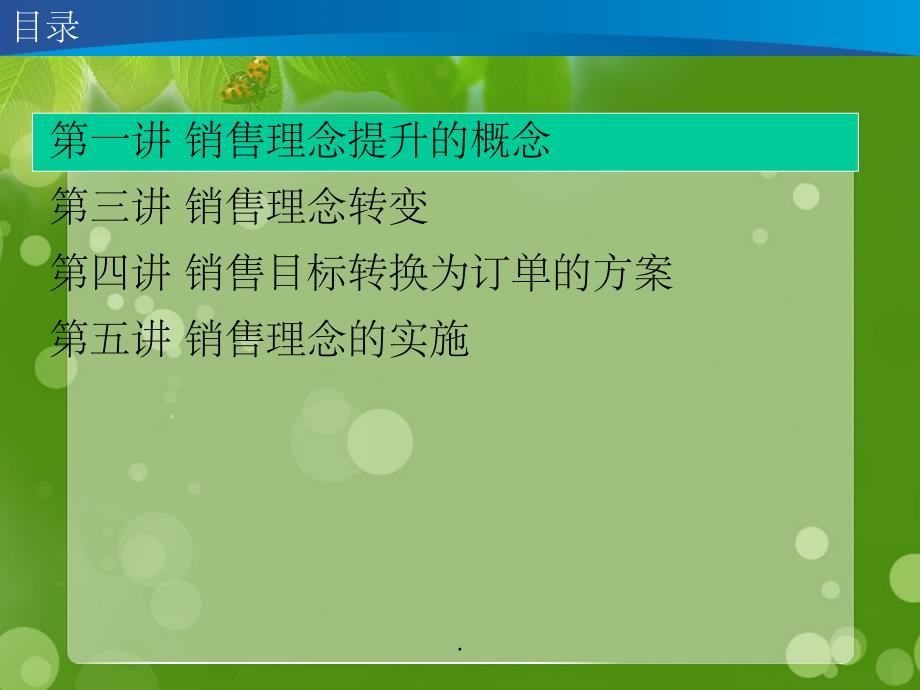 目录

第一讲 销售理念提升的概念

第三讲 销售理念转变

第四讲 销售目标转换为订单的方案

第五讲 销售理念的实施

.